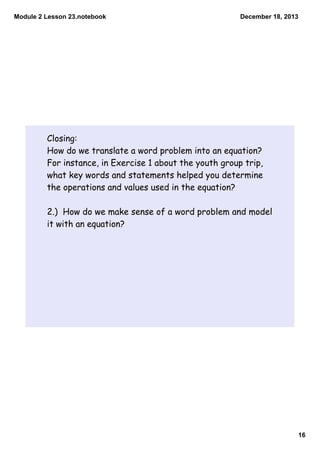 Module 2 Lesson 23.notebook

December 18, 2013

Closing:
How do we translate a word problem into an equation? For instance, in Exercise 1 about the youth group trip, what key words and statements helped you determine the operations and values used in the equation?

2.) How do we make sense of a word problem and model it with an equation?

16